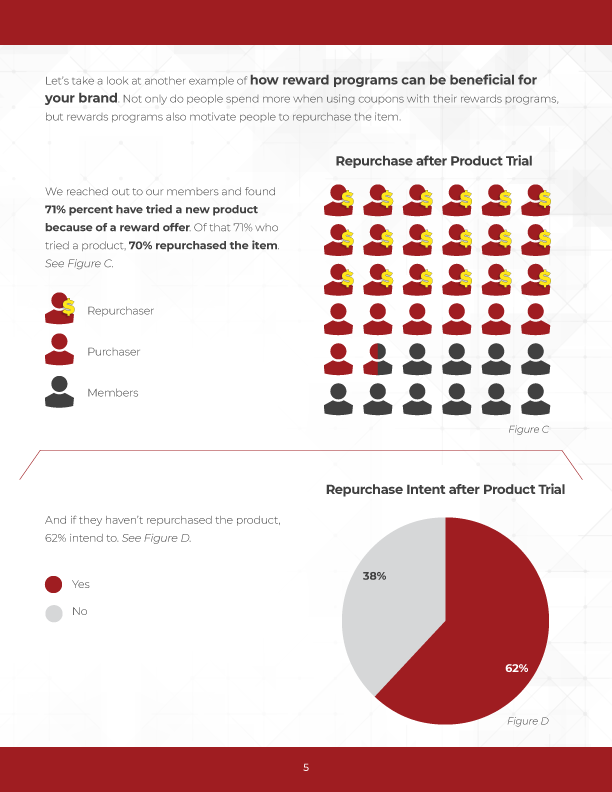 Let's take a look at another example of how reward programs can be beneficial for your brand. Not only do people spend more when using coupons with their rewards programs, but rewards programs also motivate people to repurchase the item.

We reached out to our members and found 71% percent have tried a new product because of a reward offer. Of that 71% who tried a product, 70% repurchased the item. See Figure C.

Repurchaser

Purchaser

Members

Repurchase after Product Trial

Figure C

And if they haven't repurchased the product, 62% intend to. See Figure D.

Yes

No

Repurchase Intent after Product Trial

38%

62%

Figure D

5